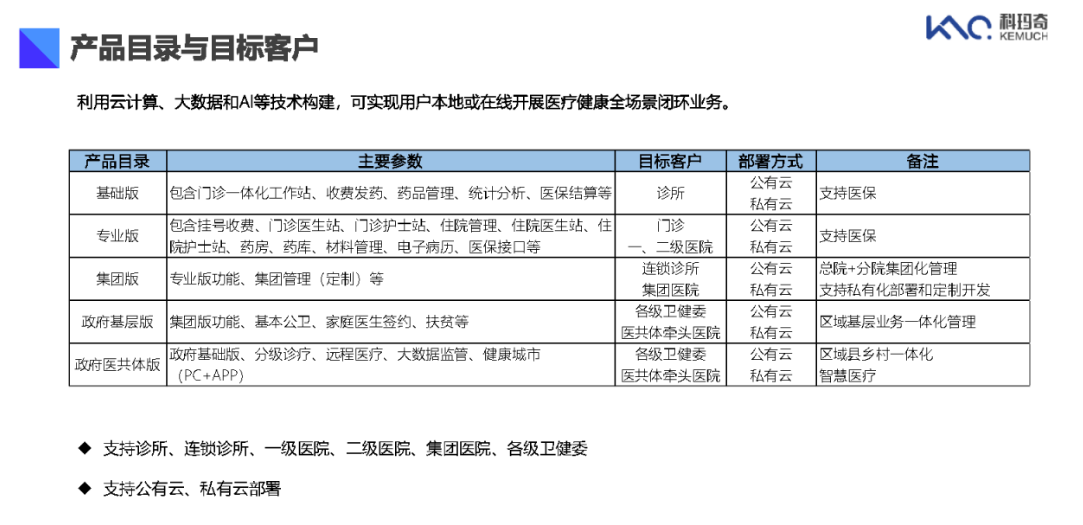 产品目录与目标客户

科玛奇 KEMUCH

利用云计算、大数据和AI等技术构建，可实现用户本地或在线开展医疗健康全场景闭环业务。

| 产品目录 | 主要参数 | 目标客户 | 部署方式 | 备注 |
|---|---|---|---|---|
| 基础版 | 包含门诊一体化工作站、收费发药、药品管理、统计分析、医保结算等 | 诊所 | 公有云 私有云 | 支持医保 |
| 专业版 | 包含挂号收费、门诊医生站、门诊护士站、住院管理、住院医生站、住院护士站、药房、药库、材料管理、电子病历、医保接口等 | 门诊 一、二级医院 | 公有云 私有云 | 支持医保 |
| 集团版 | 专业版功能、集团管理（定制）等 | 连锁诊所 集团医院 | 公有云 私有云 | 总院+分院集团化管理 支持私有化部署和定制开发 |
| 政府基层版 | 集团版功能、基本公卫、家庭医生签约、扶贫等 | 各级卫健委 医共体牵头医院 | 公有云 私有云 | 区域基层业务一体化管理 |
| 政府医共体版 | 政府基础版、分级诊疗、远程医疗、大数据监管、健康城市（PC+APP） | 各级卫健委 医共体牵头医院 | 公有云 私有云 | 区域县乡村一体化 智慧医疗 |

◆ 支持诊所、连锁诊所、一级医院、二级医院、集团医院、各级卫健委

◆ 支持公有云、私有云部署